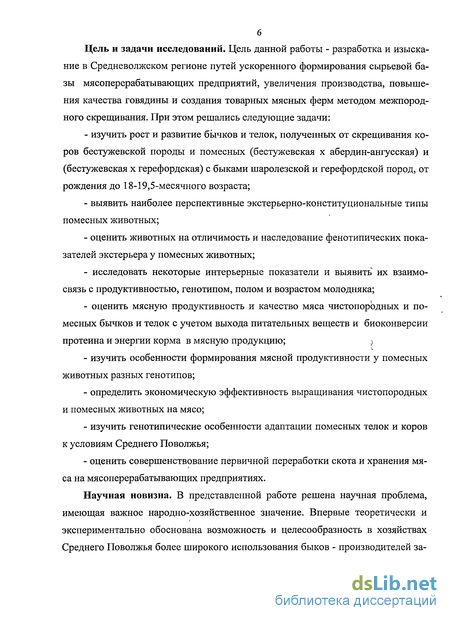 6

Цель и задачи исследований. Цель данной работы - разработка и изыскание в Средневолжском регионе путей ускоренного формирования сырьевой базы мясоперерабатывающих предприятий, увеличения производства, повышения качества говядины и создания товарных мясных ферм методом межпородного скрещивания. При этом решались следующие задачи:

- изучить рост и развитие бычков и телок, полученных от скрещивания коров бестужевской породы и помесных (бестужевская х абердин-ангусская) и (бестужевская х герефордская) с быками шаролезской и герефордской пород, от рождения до 18-19,5-месячного возраста;

- выявить наиболее перспективные экстерьерно-конституциональные типы помесных животных;

- оценить животных на отличимость и наследование фенотипических показателей экстерьера у помесных животных;

- исследовать некоторые интерьерные показатели и выявить их взаимосвязь с продуктивностью, генотипом, полом и возрастом молодняка;

- оценить мясную продуктивность и качество мяса чистопородных и помесных бычков и телок с учетом выхода питательных веществ и биоконверсии протеина и энергии корма в мясную продукцию;

- изучить особенности формирования мясной продуктивности у помесных животных разных генотипов;

- определить экономическую эффективность выращивания чистопородных и помесных животных на мясо;

- изучить генотипические особенности адаптации помесных телок и коров к условиям Среднего Поволжья;

- оценить совершенствование первичной переработки скота и хранения мяса на мясоперерабатывающих предприятиях.

Научная новизна. В представленной работе решена научная проблема, имеющая важное народно-хозяйственное значение. Впервые теоретически и экспериментально обоснована возможность и целесообразность в хозяйствах Среднего Поволжья более широкого использования быков - производителей за-

dsLib.net
библиотека диссертаций